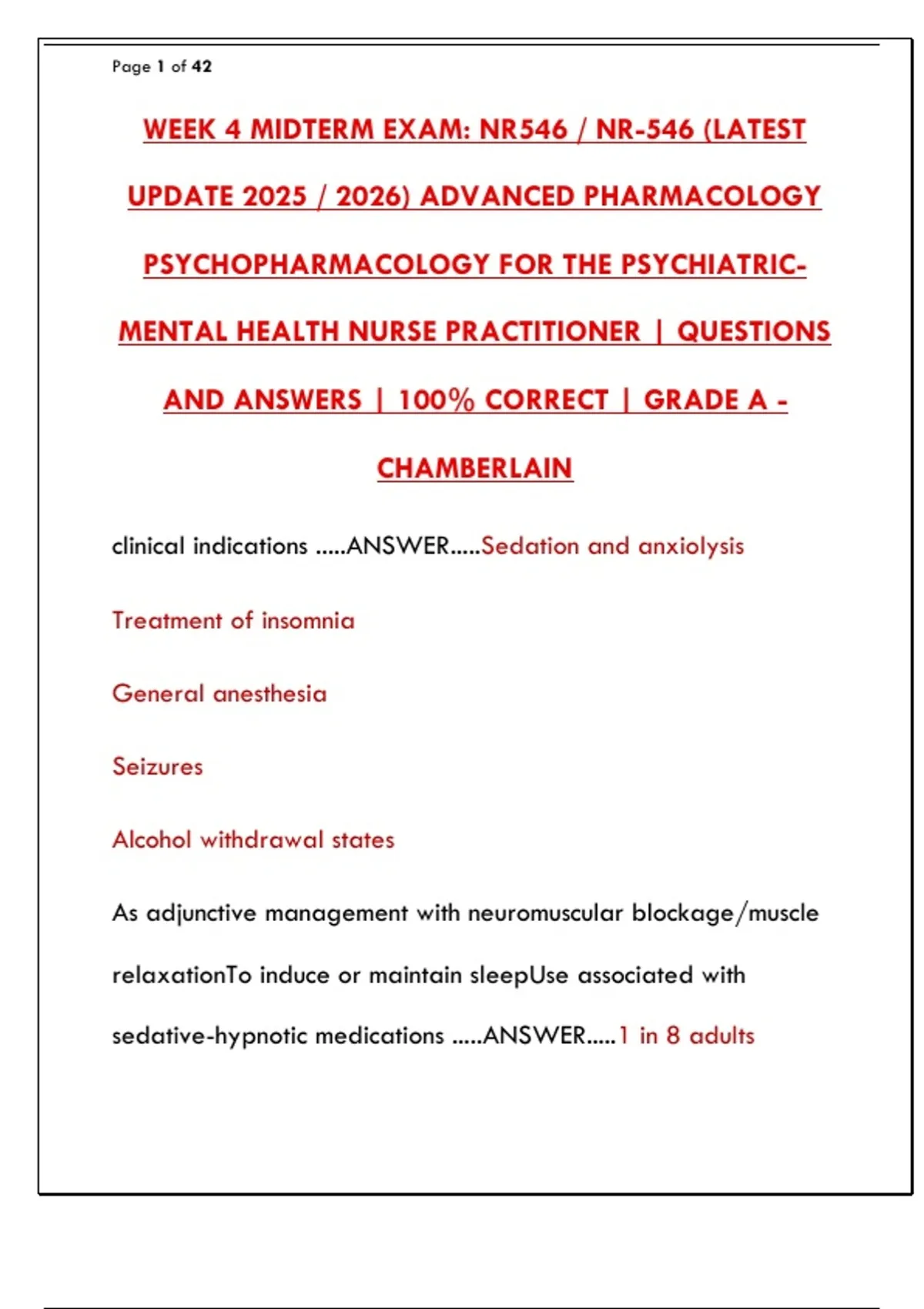 Page 1 of 42

WEEK 4 MIDTERM EXAM: NR546 / NR-546 (LATEST UPDATE 2025 / 2026) ADVANCED PHARMACOLOGY PSYCHOPHARMACOLOGY FOR THE PSYCHIATRIC-MENTAL HEALTH NURSE PRACTITIONER | QUESTIONS AND ANSWERS | 100% CORRECT | GRADE A - CHAMBERLAIN

clinical indications .....ANSWER.....Sedation and anxiolysis

Treatment of insomnia

General anesthesia

Seizures

Alcohol withdrawal states

As adjunctive management with neuromuscular blockage/muscle relaxationTo induce or maintain sleepUse associated with sedative-hypnotic medications .....ANSWER.....1 in 8 adults